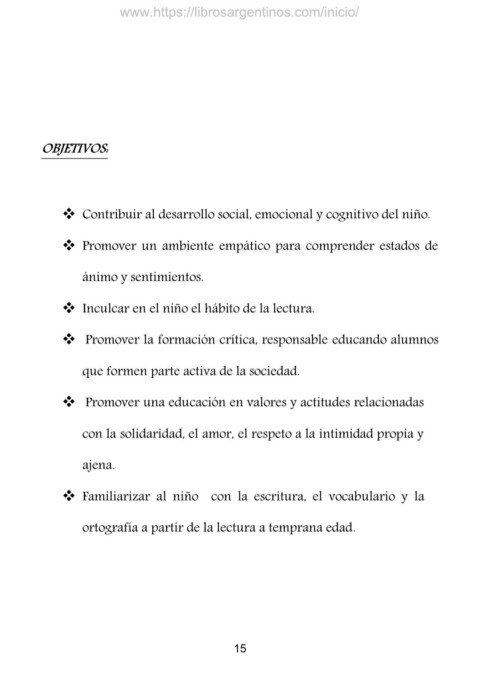 www.https://librosargentinos.com/inicio/

OBJETIVOS:

❖ Contribuir al desarrollo social, emocional y cognitivo del niño.

❖ Promover un ambiente empático para comprender estados de ánimo y sentimientos.

❖ Inculcar en el niño el hábito de la lectura.

❖ Promover la formación crítica, responsable educando alumnos que formen parte activa de la sociedad.

❖ Promover una educación en valores y actitudes relacionadas con la solidaridad, el amor, el respeto a la intimidad propia y ajena.

❖ Familiarizar al niño con la escritura, el vocabulario y la ortografía a partir de la lectura a temprana edad.

15